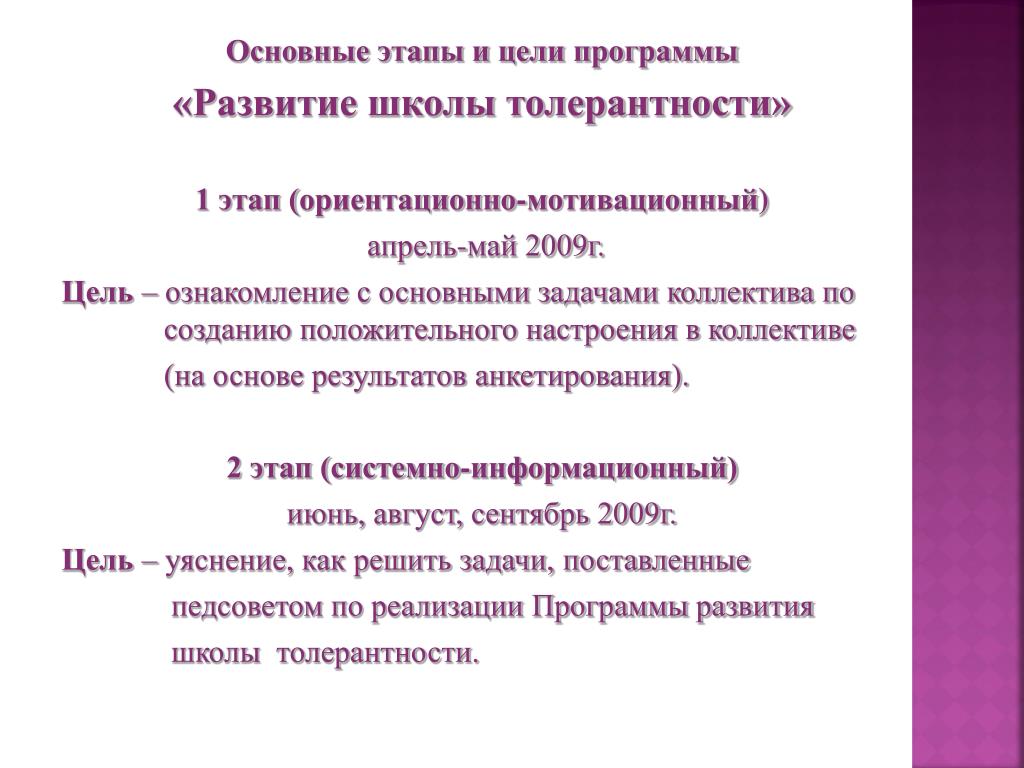 Основные этапы и цели программы
«Развитие школы толерантности»

1 этап (ориентационно-мотивационный)
апрель-май 2009г.
Цель – ознакомление с основными задачами коллектива по созданию положительного настроения в коллективе (на основе результатов анкетирования).

2 этап (системно-информационный)
июнь, август, сентябрь 2009г.
Цель – уяснение, как решить задачи, поставленные педсоветом по реализации Программы развития школы толерантности.